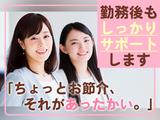 勤務後も
しっかり
サポート
します

「ちょっとお節介、
それがあったかい。」